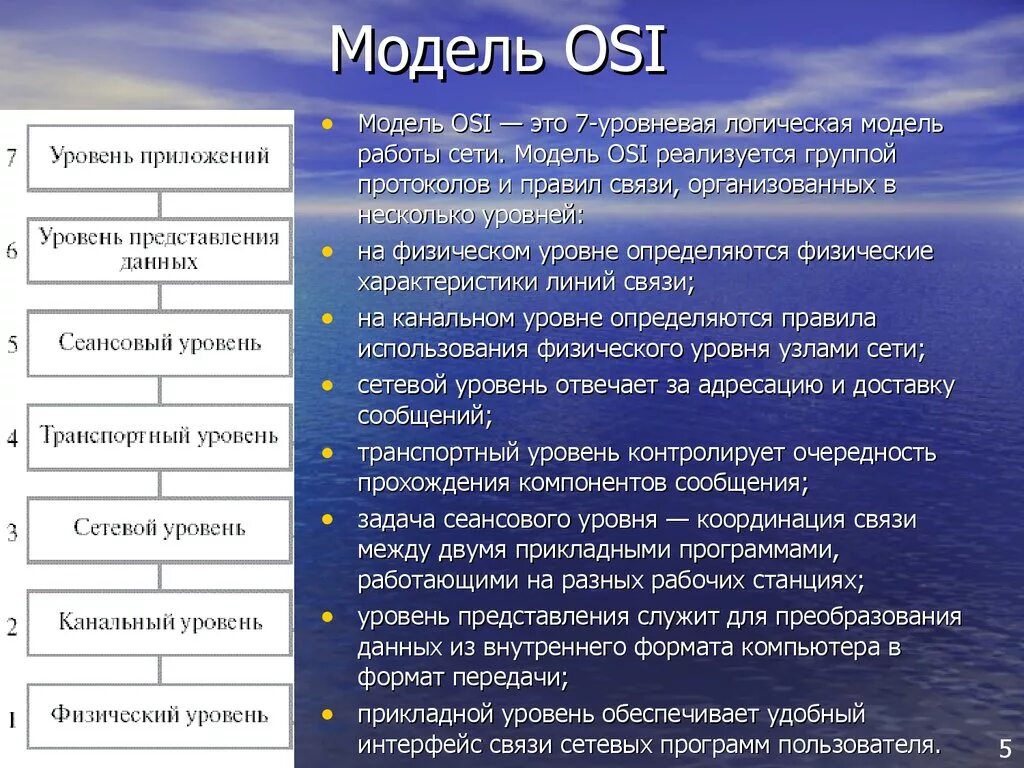 Модель OSI

7 Уровень приложений
6 Уровень представления данных
5 Сеансовый уровень
4 Транспортный уровень
3 Сетевой уровень
2 Канальный уровень
1 Физический уровень

• Модель OSI — это 7-уровневая логическая модель работы сети. Модель OSI реализуется группой протоколов и правил связи, организованных в несколько уровней:
• на физическом уровне определяются физические характеристики линий связи;
• на канальном уровне определяются правила использования физического уровня узлами сети;
• сетевой уровень отвечает за адресацию и доставку сообщений;
• транспортный уровень контролирует очередность прохождения компонентов сообщения;
• задача сеансового уровня — координация связи между двумя прикладными программами, работающими на разных рабочих станциях;
• уровень представления служит для преобразования данных из внутреннего формата компьютера в формат передачи;
• прикладной уровень обеспечивает удобный интерфейс связи сетевых программ пользователя.

5